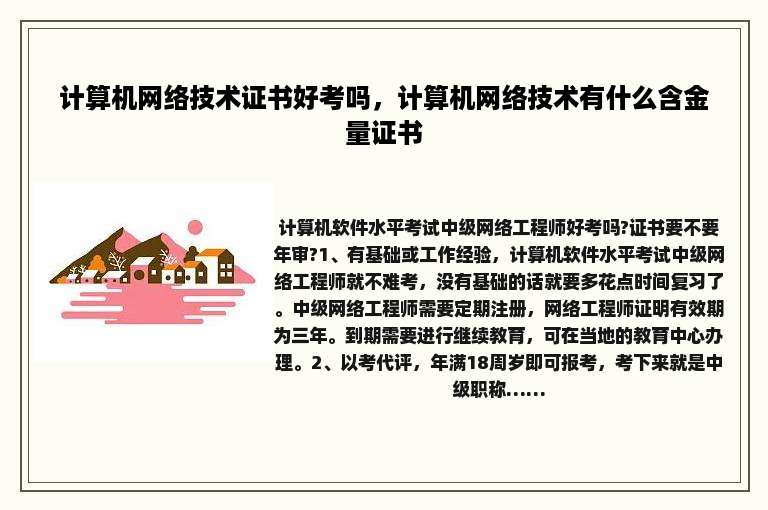 计算机网络技术证书好考吗，计算机网络技术有什么含金量证书

计算机软件水平考试中级网络工程师好考吗?证书要不要年审?1、有基础或工作经验，计算机软件水平考试中级网络工程师就不难考，没有基础的话就要多花点时间复习了。中级网络工程师需要定期注册，网络工程师证明有效期为三年。到期需要进行继续教育，可在当地的教育中心办理。2、以考代评，年满18周岁即可报考，考下来就是中级职称......